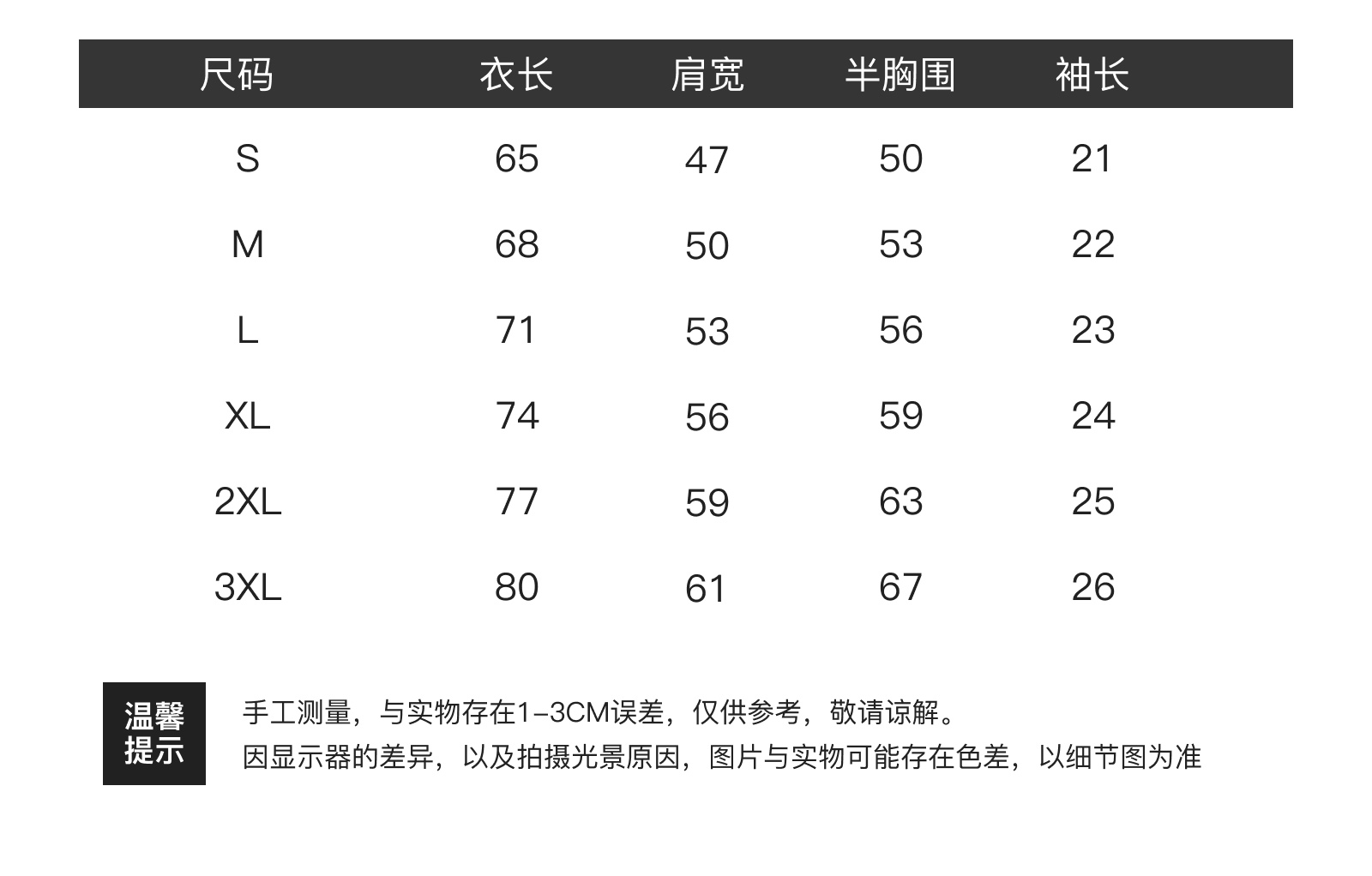 | 尺码 | 衣长 | 肩宽 | 半胸围 | 袖长 |
|---|---|---|---|---|
| S | 65 | 47 | 50 | 21 |
| M | 68 | 50 | 53 | 22 |
| L | 71 | 53 | 56 | 23 |
| XL | 74 | 56 | 59 | 24 |
| 2XL | 77 | 59 | 63 | 25 |
| 3XL | 80 | 61 | 67 | 26 |

温馨提示

手工测量，与实物存在1-3CM误差，仅供参考，敬请谅解。
因显示器的差异，以及拍摄光景原因，图片与实物可能存在色差，以细节图为准